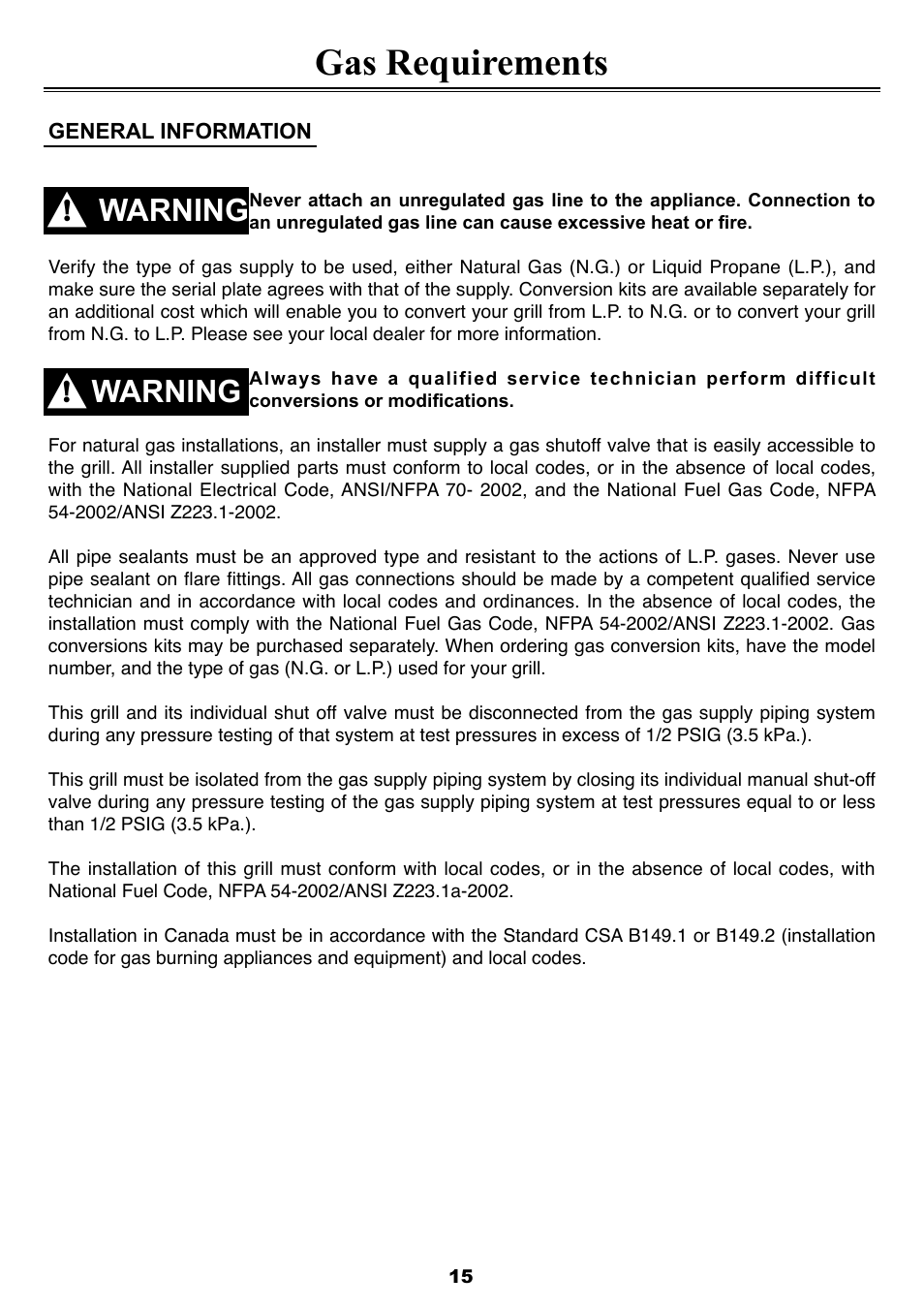 Gas Requirements

GENERAL INFORMATION

WARNING Never attach an unregulated gas line to the appliance. Connection to an unregulated gas line can cause excessive heat or fire.

Verify the type of gas supply to be used, either Natural Gas (N.G.) or Liquid Propane (L.P.), and make sure the serial plate agrees with that of the supply. Conversion kits are available separately for an additional cost which will enable you to convert your grill from L.P. to N.G. or to convert your grill from N.G. to L.P. Please see your local dealer for more information.

WARNING Always have a qualified service technician perform difficult conversions or modifications.

For natural gas installations, an installer must supply a gas shutoff valve that is easily accessible to the grill. All installer supplied parts must conform to local codes, or in the absence of local codes, with the National Electrical Code, ANSI/NFPA 70- 2002, and the National Fuel Gas Code, NFPA 54-2002/ANSI Z223.1-2002.

All pipe sealants must be an approved type and resistant to the actions of L.P. gases. Never use pipe sealant on flare fittings. All gas connections should be made by a competent qualified service technician and in accordance with local codes and ordinances. In the absence of local codes, the installation must comply with the National Fuel Gas Code, NFPA 54-2002/ANSI Z223.1-2002. Gas conversions kits may be purchased separately. When ordering gas conversion kits, have the model number, and the type of gas (N.G. or L.P.) used for your grill.

This grill and its individual shut off valve must be disconnected from the gas supply piping system during any pressure testing of that system at test pressures in excess of 1/2 PSIG (3.5 kPa.).

This grill must be isolated from the gas supply piping system by closing its individual manual shut-off valve during any pressure testing of the gas supply piping system at test pressures equal to or less than 1/2 PSIG (3.5 kPa.).

The installation of this grill must conform with local codes, or in the absence of local codes, with National Fuel Code, NFPA 54-2002/ANSI Z223.1a-2002.

Installation in Canada must be in accordance with the Standard CSA B149.1 or B149.2 (installation code for gas burning appliances and equipment) and local codes.

15